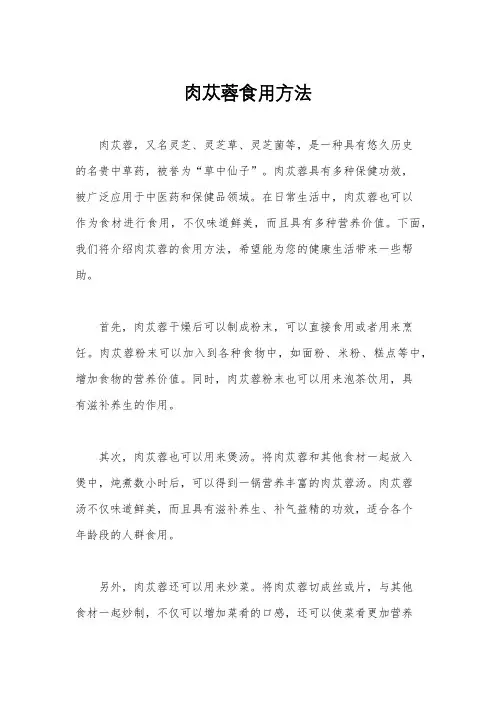 肉苁蓉食用方法

肉苁蓉，又名灵芝、灵芝草、灵芝菌等，是一种具有悠久历史的名贵中草药，被誉为“草中仙子”。肉苁蓉具有多种保健功效，被广泛应用于中医药和保健品领域。在日常生活中，肉苁蓉也可以作为食材进行食用，不仅味道鲜美，而且具有多种营养价值。下面，我们将介绍肉苁蓉的食用方法，希望能为您的健康生活带来一些帮助。

首先，肉苁蓉干燥后可以制成粉末，可以直接食用或者用来烹饪。肉苁蓉粉末可以加入到各种食物中，如面粉、米粉、糕点等中，增加食物的营养价值。同时，肉苁蓉粉末也可以用来泡茶饮用，具有滋补养生的作用。

其次，肉苁蓉也可以用来煲汤。将肉苁蓉和其他食材一起放入煲中，炖煮数小时后，可以得到一锅营养丰富的肉苁蓉汤。肉苁蓉汤不仅味道鲜美，而且具有滋补养生、补气益精的功效，适合各个年龄段的人群食用。

另外，肉苁蓉还可以用来炒菜。将肉苁蓉切成丝或片，与其他食材一起炒制，不仅可以增加菜肴的口感，还可以使菜肴更加营养